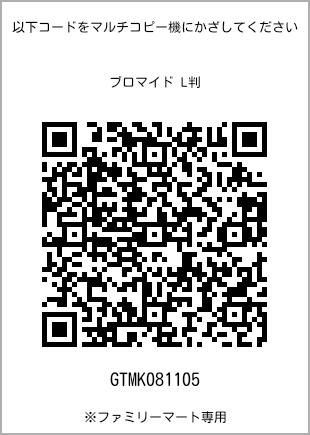 以下コードをマルチコピー機にかざしてください

ブロマイド L判

GTMK081105

※ファミリーマート専用